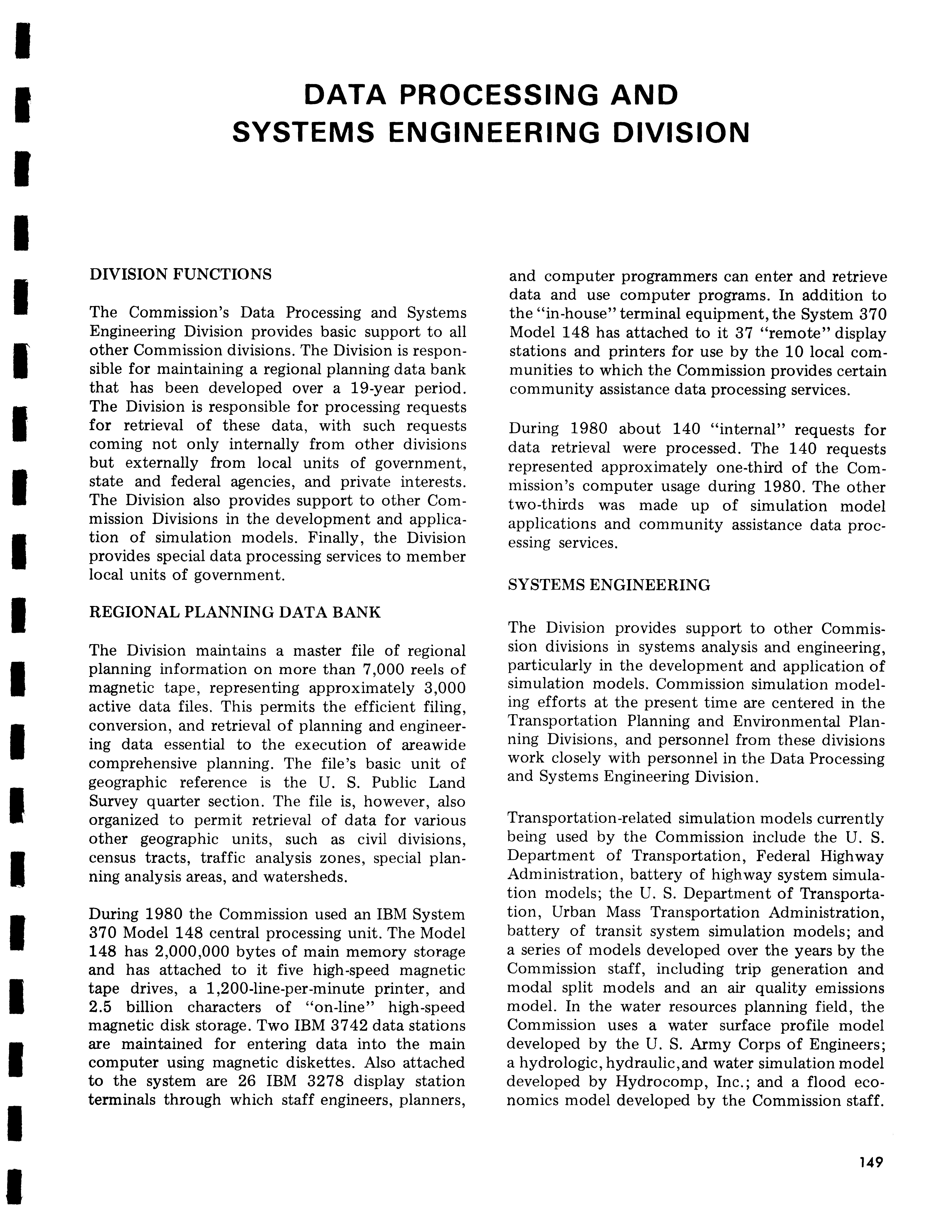 DATA PROCESSING AND SYSTEMS ENGINEERING DIVISION

DIVISION FUNCTIONS

The Commission's Data Processing and Systems Engineering Division provides basic support to all other Commission divisions. The Division is responsible for maintaining a regional planning data bank that has been developed over a 19-year period. The Division is responsible for processing requests for retrieval of these data, with such requests coming not only internally from other divisions but externally from local units of government, state and federal agencies, and private interests. The Division also provides support to other Commission Divisions in the development and application of simulation models. Finally, the Division provides special data processing services to member local units of government.

REGIONAL PLANNING DATA BANK

The Division maintains a master file of regional planning information on more than 7,000 reels of magnetic tape, representing approximately 3,000 active data files. This permits the efficient filing, conversion, and retrieval of planning and engineering data essential to the execution of areawide comprehensive planning. The file's basic unit of geographic reference is the U. S. Public Land Survey quarter section. The file is, however, also organized to permit retrieval of data for various other geographic units, such as civil divisions, census tracts, traffic analysis zones, special planning analysis areas, and watersheds.

During 1980 the Commission used an IBM System 370 Model 148 central processing unit. The Model 148 has 2,000,000 bytes of main memory storage and has attached to it five high-speed magnetic tape drives, a 1,200-line-per-minute printer, and 2.5 billion characters of "on-line" high-speed magnetic disk storage. Two IBM 3742 data stations are maintained for entering data into the main computer using magnetic diskettes. Also attached to the system are 26 IBM 3278 display station terminals through which staff engineers, planners, and computer programmers can enter and retrieve data and use computer programs. In addition to the "in-house" terminal equipment, the System 370 Model 148 has attached to it 37 "remote" display stations and printers for use by the 10 local communities to which the Commission provides certain community assistance data processing services.

During 1980 about 140 "internal" requests for data retrieval were processed. The 140 requests represented approximately one-third of the Commission's computer usage during 1980. The other two-thirds was made up of simulation model applications and community assistance data processing services.

SYSTEMS ENGINEERING

The Division provides support to other Commission divisions in systems analysis and engineering, particularly in the development and application of simulation models. Commission simulation modeling efforts at the present time are centered in the Transportation Planning and Environmental Planning Divisions, and personnel from these divisions work closely with personnel in the Data Processing and Systems Engineering Division.

Transportation-related simulation models currently being used by the Commission include the U. S. Department of Transportation, Federal Highway Administration, battery of highway system simulation models; the U. S. Department of Transportation, Urban Mass Transportation Administration, battery of transit system simulation models; and a series of models developed over the years by the Commission staff, including trip generation and modal split models and an air quality emissions model. In the water resources planning field, the Commission uses a water surface profile model developed by the U. S. Army Corps of Engineers; a hydrologic, hydraulic, and water simulation model developed by Hydrocomp, Inc.; and a flood economics model developed by the Commission staff.

149